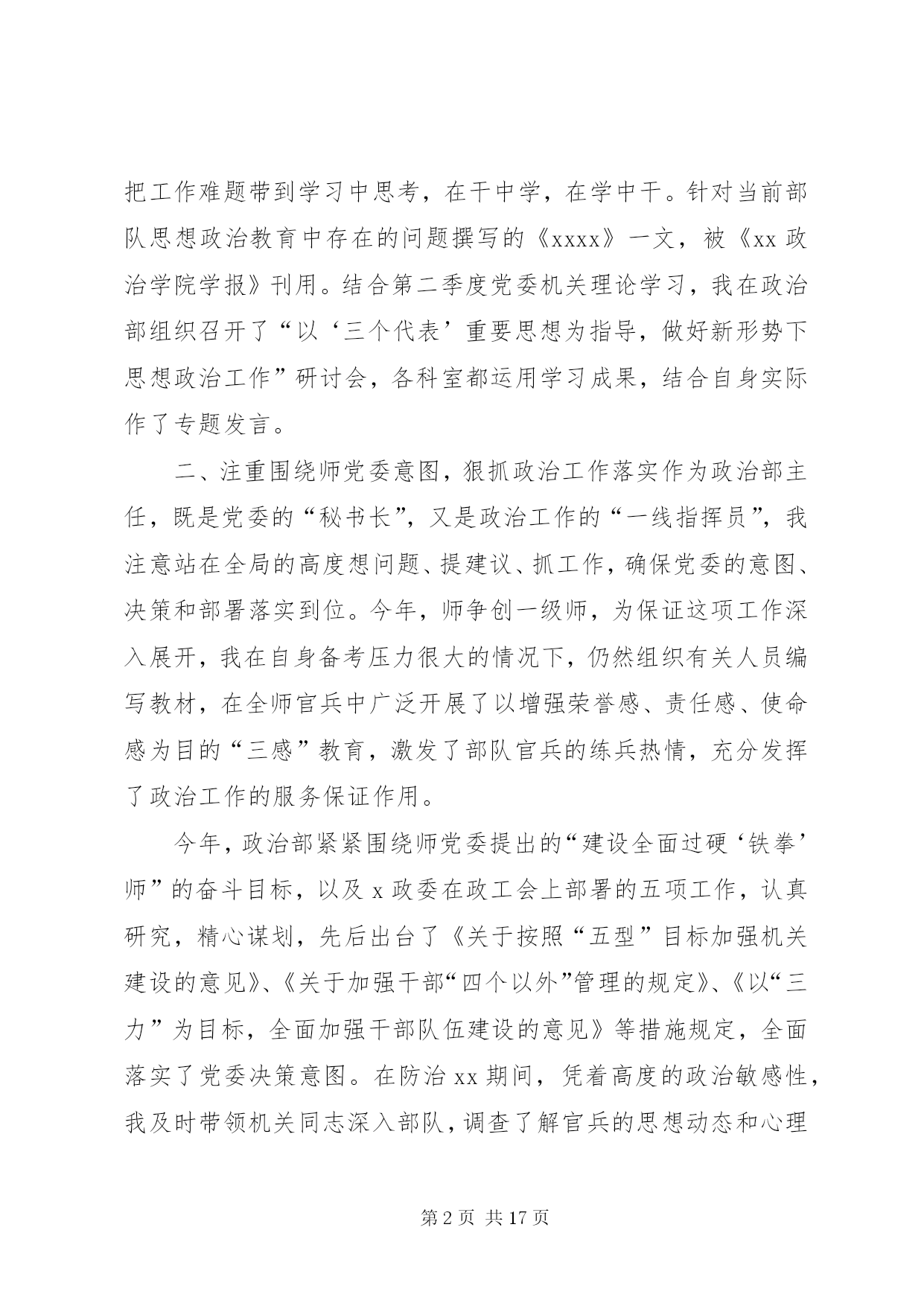 把工作难题带到学习中思考，在干中学，在学中干。针对当前部队思想政治教育中存在的问题撰写的《xxxx》一文，被《xx 政治学院学报》刊用。结合第二季度党委机关理论学习，我在政治部组织召开了“以‘三个代表’重要思想为指导，做好新形势下思想政治工作”研讨会，各科室都运用学习成果，结合自身实际作了专题发言。

二、注重围绕师党委意图，狠抓政治工作落实作为政治部主任，既是党委的“秘书长”，又是政治工作的“一线指挥员”，我注意站在全局的高度想问题、提建议、抓工作，确保党委的意图、决策和部署落实到位。今年，师争创一级师，为保证这项工作深入展开，我在自身备考压力很大的情况下，仍然组织有关人员编写教材，在全师官兵中广泛开展了以增强荣誉感、责任感、使命感为目的“三感”教育，激发了部队官兵的练兵热情，充分发挥了政治工作的服务保证作用。

今年，政治部紧紧围绕师党委提出的“建设全面过硬‘铁拳’师”的奋斗目标，以及 x 政委在政工会上部署的五项工作，认真研究，精心谋划，先后出台了《关于按照“五型”目标加强机关建设的意见》、《关于加强干部“四个以外”管理的规定》、《以“三力”为目标，全面加强干部队伍建设的意见》等措施规定，全面落实了党委决策意图。在防治 xx 期间，凭着高度的政治敏感性，我及时带领机关同志深入部队，调查了解官兵的思想动态和心理

第 2 页 共 17 页